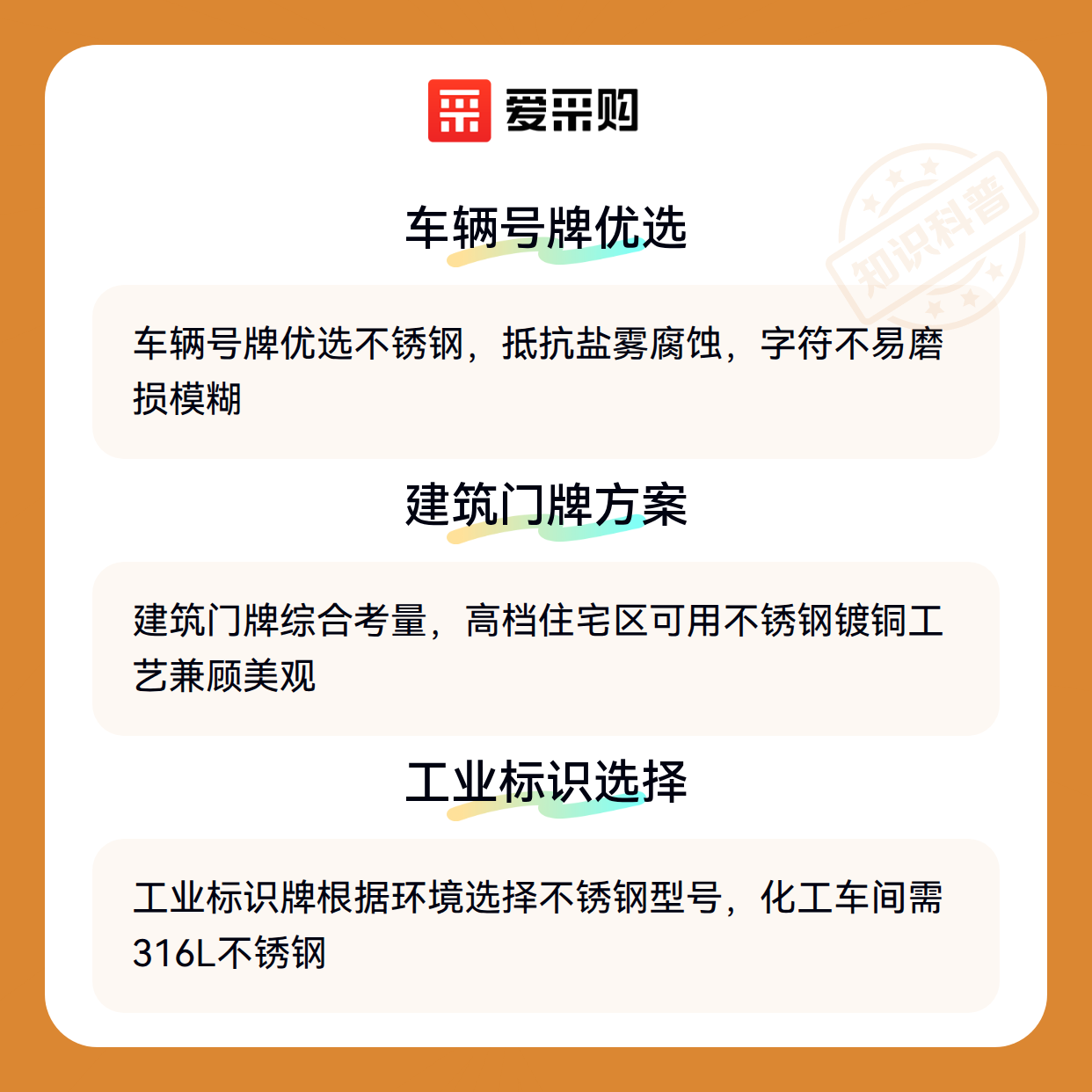 爱采购

车辆号牌优选

车辆号牌优选不锈钢，抵抗盐雾腐蚀，字符不易磨损模糊

建筑门牌方案

建筑门牌综合考量，高档住宅区可用不锈钢镀铜工艺兼顾美观

工业标识选择

工业标识牌根据环境选择不锈钢型号，化工车间需316L不锈钢

知识科普